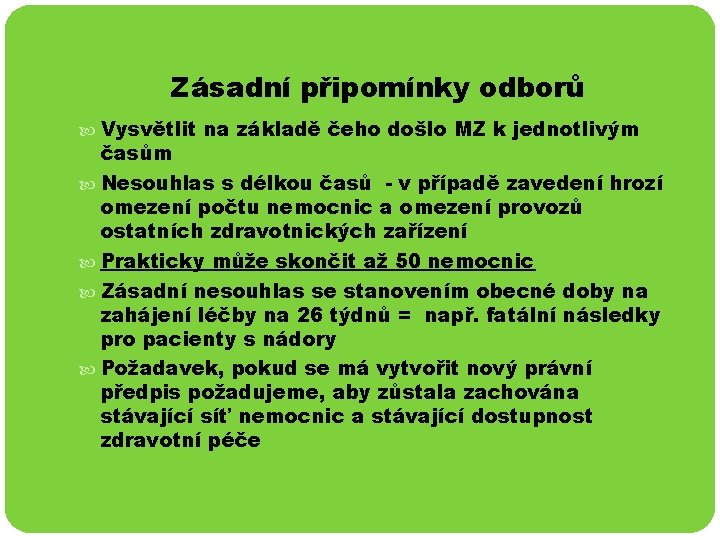 Zásadní připomínky odborů

Vysvětlit na základě čeho došlo MZ k jednotlivým časům

Nesouhlas s délkou časů - v případě zavedení hrozí omezení počtu nemocnic a omezení provozů ostatních zdravotnických zařízení

Prakticky může skončit až 50 nemocnic

Zásadní nesouhlas se stanovením obecné doby na zahájení léčby na 26 týdnů = např. fatální následky pro pacienty s nádory

Požadavek, pokud se má vytvořit nový právní předpis požadujeme, aby zůstala zachována stávající síť nemocnic a stávající dostupnost zdravotní péče